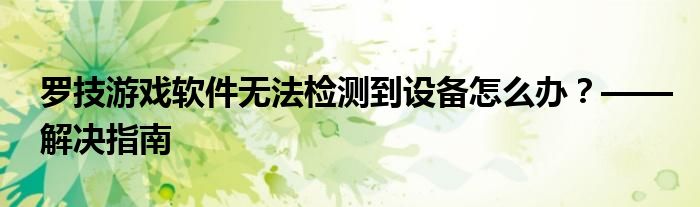 罗技游戏软件无法检测到设备怎么办？——解决指南